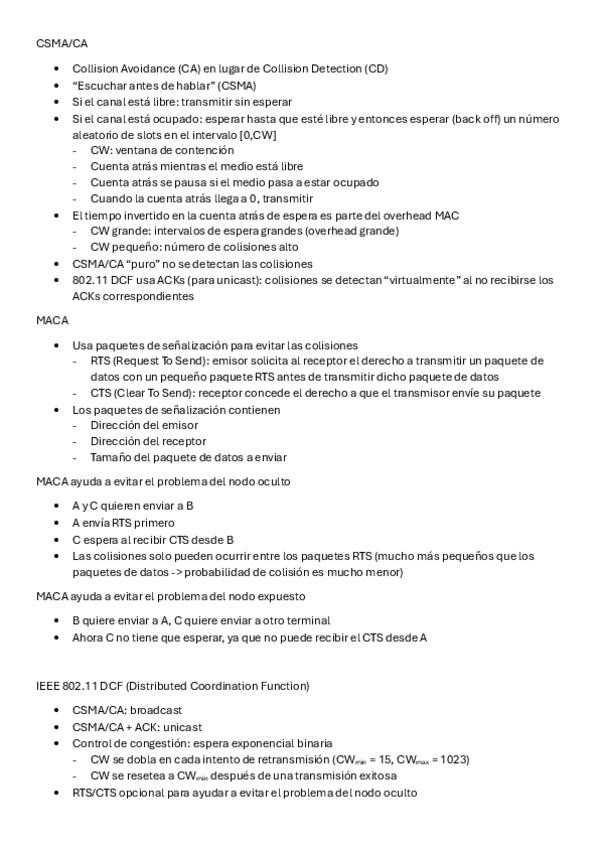 CSMA/CA

- Collision Avoidance (CA) en lugar de Collision Detection (CD)
- "Escuchar antes de hablar" (CSMA)
- Si el canal está libre: transmitir sin esperar
- Si el canal está ocupado: esperar hasta que esté libre y entonces esperar (back off) un número aleatorio de slots en el intervalo [0,CW]
  - CW: ventana de contención
  - Cuenta atrás mientras el medio está libre
  - Cuenta atrás se pausa si el medio pasa a estar ocupado
  - Cuando la cuenta atrás llega a 0, transmitir
- El tiempo invertido en la cuenta atrás de espera es parte del overhead MAC
  - CW grande: intervalos de espera grandes (overhead grande)
  - CW pequeño: número de colisiones alto
- CSMA/CA "puro" no se detectan las colisiones
- 802.11 DCF usa ACKs (para unicast): colisiones se detectan "virtualmente" al no recibirse los ACKs correspondientes

MACA

- Usa paquetes de señalización para evitar las colisiones
  - RTS (Request To Send): emisor solicita al receptor el derecho a transmitir un paquete de datos con un pequeño paquete RTS antes de transmitir dicho paquete de datos
  - CTS (Clear To Send): receptor concede el derecho a que el transmisor envíe su paquete
- Los paquetes de señalización contienen
  - Dirección del emisor
  - Dirección del receptor
  - Tamaño del paquete de datos a enviar

MACA ayuda a evitar el problema del nodo oculto

- A y C quieren enviar a B
- A envía RTS primero
- C espera al recibir CTS desde B
- Las colisiones solo pueden ocurrir entre los paquetes RTS (mucho más pequeños que los paquetes de datos -> probabilidad de colisión es mucho menor)

MACA ayuda a evitar el problema del nodo expuesto

- B quiere enviar a A, C quiere enviar a otro terminal
- Ahora C no tiene que esperar, ya que no puede recibir el CTS desde A

IEEE 802.11 DCF (Distributed Coordination Function)

- CSMA/CA: broadcast
- CSMA/CA + ACK: unicast
- Control de congestión: espera exponencial binaria
  - CW se dobla en cada intento de retransmisión ($CW_{min}$ = 15, $CW_{max}$ = 1023)
  - CW se resetea a $CW_{min}$ después de una transmisión exitosa
- RTS/CTS opcional para ayudar a evitar el problema del nodo oculto